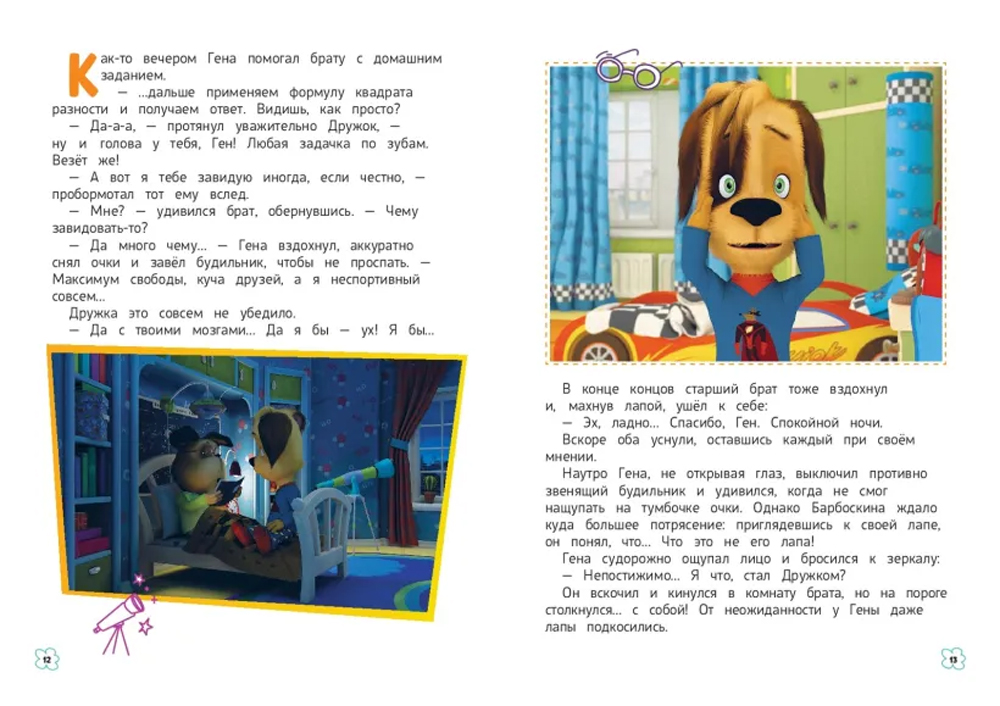 Как-то вечером Гена помогал брату с домашним заданием.

— ...дальше применяем формулу квадрата разности и получаем ответ. Видишь, как просто?

— Да-а-а, — протянул уважительно Дружок, — ну и голова у тебя, Ген! Любая задачка по зубам. Везёт же!

— А вот я тебе завидую иногда, если честно, — пробормотал тот ему вслед.

— Мне? — удивился брат, обернувшись. — Чему завидовать-то?

— Да много чему... — Гена вздохнул, аккуратно снял очки и завёл будильник, чтобы не проспать. — Максимум свободы, куча друзей, а я неспортивный совсем...

Дружка это совсем не убедило.

— Да с твоими мозгами... Да я бы — ух! Я бы...

12

В конце концов старший брат тоже вздохнул и, махнув лапой, ушёл к себе:

— Эх, ладно... Спасибо, Ген. Спокойной ночи.

Вскоре оба уснули, оставшись каждый при своём мнении.

Наутро Гена, не открывая глаз, выключил противно звенящий будильник и удивился, когда не смог нащупать на тумбочке очки. Однако Барбоскина ждало куда большее потрясение: приглядевшись к своей лапе, он понял, что... Что это не его лапа!

Гена судорожно ощупал лицо и бросился к зеркалу:

— Непостижимо... Я что, стал Дружком?

Он вскочил и кинулся в комнату брата, но на пороге столкнулся... с собой! От неожиданности у Гены даже лапы подкосились.

13